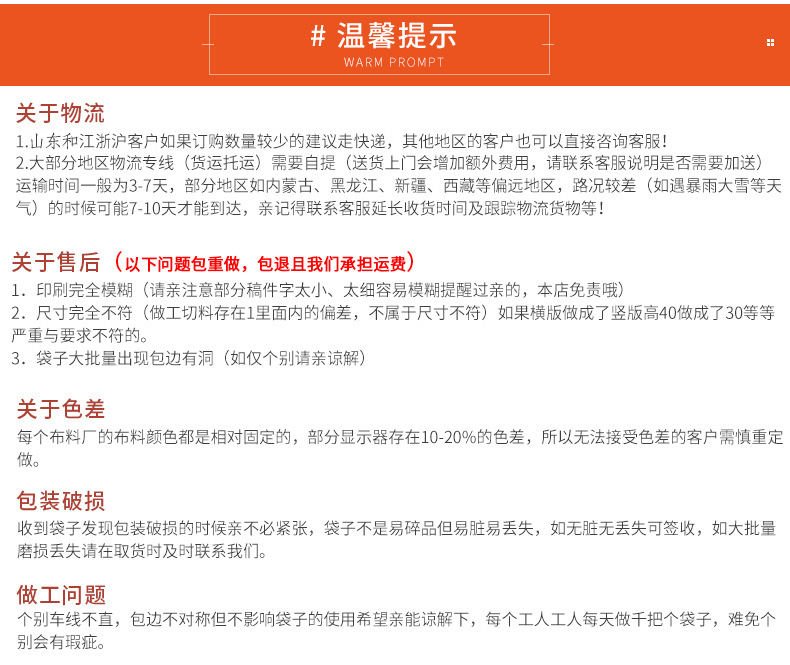 # 温馨提示
WARM PROMPT

关于物流
1.山东和江浙沪客户如果订购数量较少的建议走快递，其他地区的客户也可以直接咨询客服！
2.大部分地区物流专线（货运托运）需要自提（送货上门会增加额外费用，请联系客服说明是否需要加送）运输时间一般为3-7天，部分地区如内蒙古、黑龙江、新疆、西藏等偏远地区，路况较差（如遇暴雨大雪等天气）的时候可能7-10天才能到达，亲记得联系客服延长收货时间及跟踪物流货物等！

关于售后（以下问题包重做，包退且我们承担运费）
1．印刷完全模糊（请亲注意部分稿件字太小、太细容易模糊提醒过亲的，本店免责哦）
2．尺寸完全不符（做工切料存在1里面内的偏差，不属于尺寸不符）如果横版做成了竖版高40做成了30等等严重与要求不符的。
3．袋子大批量出现包边有洞（如仅个别请亲谅解）

关于色差
每个布料厂的布料颜色都是相对固定的，部分显示器存在10-20%的色差，所以无法接受色差的客户需慎重定做。

包装破损
收到袋子发现包装破损的时候亲不必紧张，袋子不是易碎品但易脏易丢失，如无脏无丢失可签收，如大批量磨损丢失请在取货时及时联系我们。

做工问题
个别车线不直，包边不对称但不影响袋子的使用希望亲能谅解下，每个工人工人每天做千把个袋子，难免个别会有瑕疵。